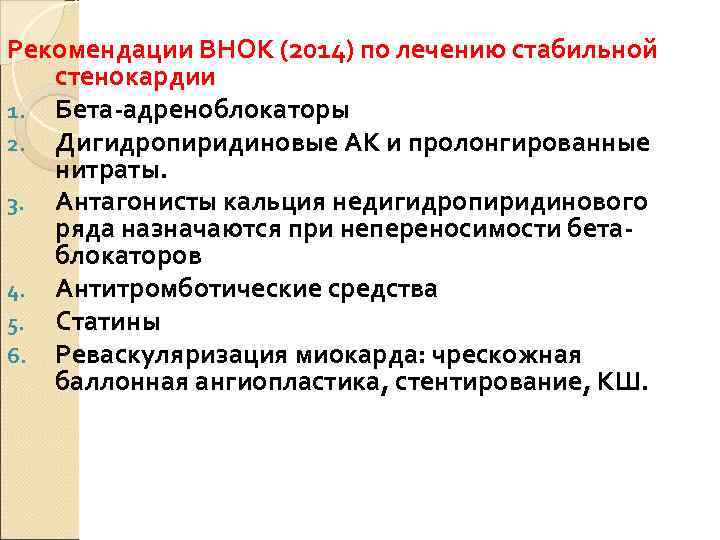 Рекомендации ВНОК (2014) по лечению стабильной стенокардии

1. Бета-адреноблокаторы
2. Дигидропиридиновые АК и пролонгированные нитраты.
3. Антагонисты кальция недигидропиридинового ряда назначаются при непереносимости бета-блокаторов
4. Антитромботические средства
5. Статины
6. Реваскуляризация миокарда: чрескожная баллонная ангиопластика, стентирование, КШ.